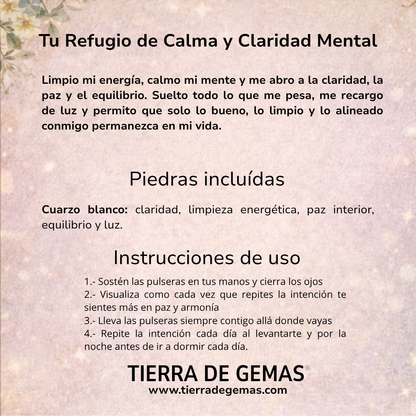 Tu Refugio de Calma y Claridad Mental

Limpio mi energía, calmo mi mente y me abro a la claridad, la paz y el equilibrio. Suelto todo lo que me pesa, me recargo de luz y permito que solo lo bueno, lo limpio y lo alineado conmigo permanezca en mi vida.

Piedras incluídas

Cuarzo blanco: claridad, limpieza energética, paz interior, equilibrio y luz.

Instrucciones de uso

1.- Sostén las pulseras en tus manos y cierra los ojos
2.- Visualiza como cada vez que repites la intención te sientes más en paz y armonía
3.- Lleva las pulseras siempre contigo allá donde vayas
4.- Repite la intención cada día al levantarte y por la noche antes de ir a dormir cada día.

TIERRA DE GEMAS®
www.tierradegemas.com